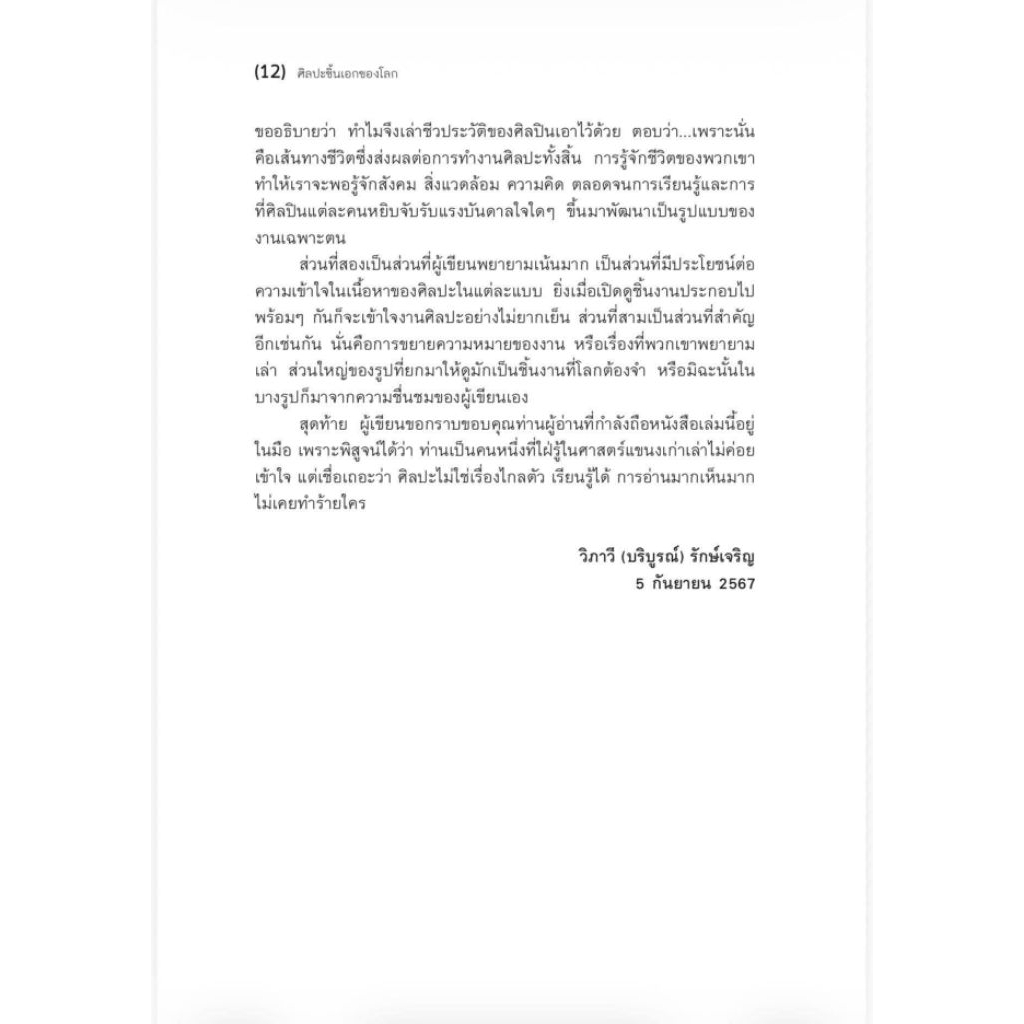 (12) ศิลปะชิ้นเอกของโลก

ขออธิบายว่า ทำไมจึงเล่าชีวประวัติของศิลปินเอาไว้ด้วย ตอบว่า...เพราะนั่นคือเส้นทางชีวิตซึ่งส่งผลต่อการทำงานศิลปะทั้งสิ้น การรู้จักชีวิตของพวกเขาทำให้เราจะพอรู้จักสังคม สิ่งแวดล้อม ความคิด ตลอดจนการเรียนรู้และการที่ศิลปินแต่ละคนหยิบจับรับแรงบันดาลใจใดๆ ขึ้นมาพัฒนาเป็นรูปแบบของงานเฉพาะตน

ส่วนที่สองเป็นส่วนที่ผู้เขียนพยายามเน้นมาก เป็นส่วนที่มีประโยชน์ต่อความเข้าใจในเนื้อหาของศิลปะในแต่ละแบบ ยิ่งเมื่อเปิดดูชิ้นงานประกอบไปพร้อมๆ กันก็จะเข้าใจงานศิลปะอย่างไม่ยากเย็น ส่วนที่สามเป็นส่วนที่สำคัญอีกเช่นกัน นั่นคือการขยายความหมายของงาน หรือเรื่องที่พวกเขาพยายามเล่า ส่วนใหญ่ของรูปที่ยกมาให้ดูมักเป็นชิ้นงานที่โลกต้องจำ หรือมิฉะนั้นในบางรูปก็มาจากความชื่นชมของผู้เขียนเอง

สุดท้าย ผู้เขียนขอกราบขอบคุณท่านผู้อ่านที่กำลังถือหนังสือเล่มนี้อยู่ในมือ เพราะพิสูจน์ได้ว่า ท่านเป็นคนหนึ่งที่ใฝ่รู้ในศาสตร์แขนงเก่าเล่าไม่ค่อยเข้าใจ แต่เชื่อเถอะว่า ศิลปะไม่ใช่เรื่องไกลตัว เรียนรู้ได้ การอ่านมากเห็นมากไม่เคยทำร้ายใคร

วิภาวี (บริบูรณ์) รักษ์เจริญ
5 กันยายน 2567